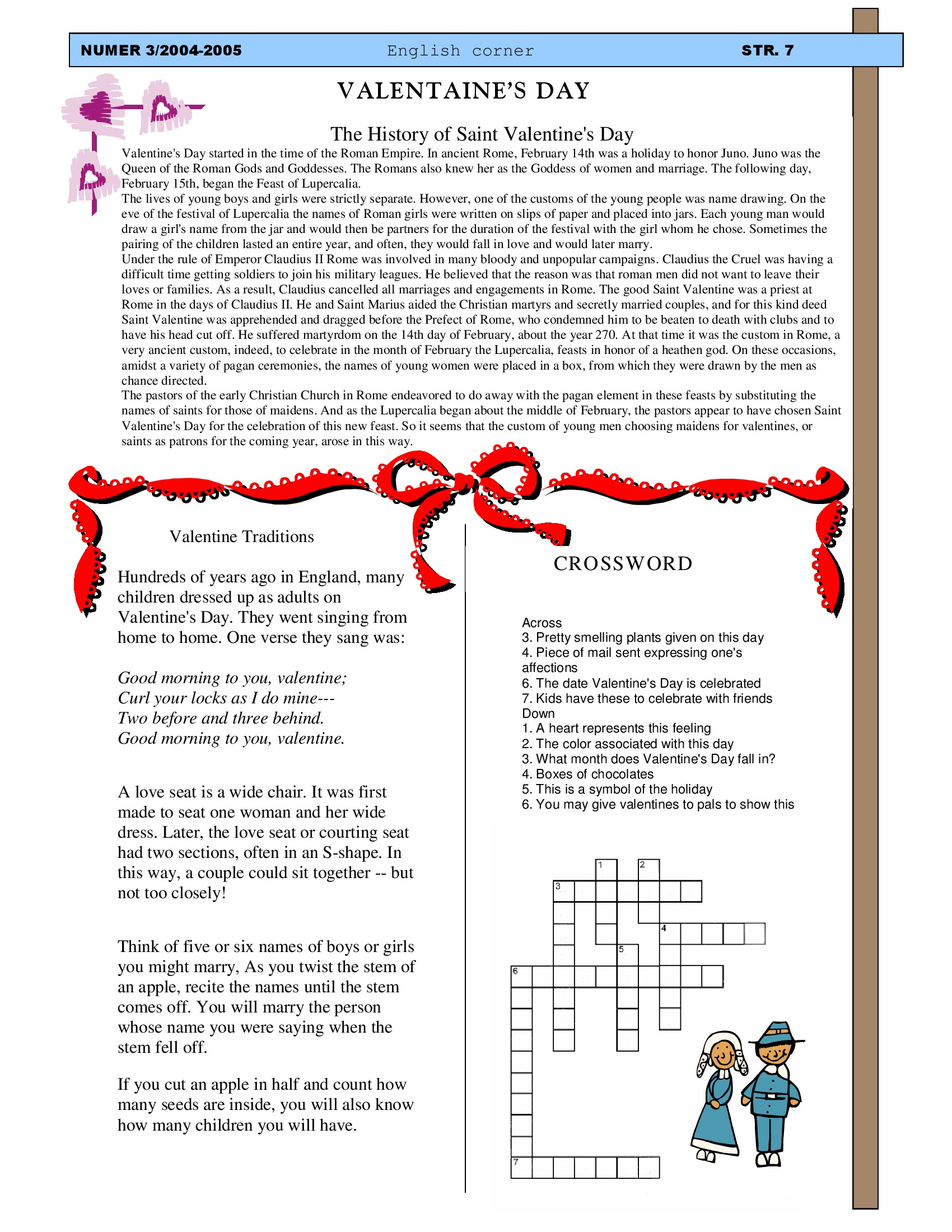 NUMER 3/2004-2005 English corner STR. 7

VALENTAINE'S DAY

The History of Saint Valentine's Day

Valentine's Day started in the time of the Roman Empire. In ancient Rome, February 14th was a holiday to honor Juno. Juno was the Queen of the Roman Gods and Goddesses. The Romans also knew her as the Goddess of women and marriage. The following day, February 15th, began the Feast of Lupercalia.

The lives of young boys and girls were strictly separate. However, one of the customs of the young people was name drawing. On the eve of the festival of Lupercalia the names of Roman girls were written on slips of paper and placed into jars. Each young man would draw a girl's name from the jar and would then be partners for the duration of the festival with the girl whom he chose. Sometimes the pairing of the children lasted an entire year, and often, they would fall in love and would later marry.

Under the rule of Emperor Claudius II Rome was involved in many bloody and unpopular campaigns. Claudius the Cruel was having a difficult time getting soldiers to join his military leagues. He believed that the reason was that roman men did not want to leave their loves or families. As a result, Claudius cancelled all marriages and engagements in Rome. The good Saint Valentine was a priest at Rome in the days of Claudius II. He and Saint Marius aided the Christian martyrs and secretly married couples, and for this kind deed Saint Valentine was apprehended and dragged before the Prefect of Rome, who condemned him to be beaten to death with clubs and to have his head cut off. He suffered martyrdom on the 14th day of February, about the year 270. At that time it was the custom in Rome, a very ancient custom, indeed, to celebrate in the month of February the Lupercalia, feasts in honor of a heathen god. On these occasions, amidst a variety of pagan ceremonies, the names of young women were placed in a box, from which they were drawn by the men as chance directed.

The pastors of the early Christian Church in Rome endeavored to do away with the pagan element in these feasts by substituting the names of saints for those of maidens. And as the Lupercalia began about the middle of February, the pastors appear to have chosen Saint Valentine's Day for the celebration of this new feast. So it seems that the custom of young men choosing maidens for valentines, or saints as patrons for the coming year, arose in this way.

Valentine Traditions

Hundreds of years ago in England, many children dressed up as adults on Valentine's Day. They went singing from home to home. One verse they sang was:

Good morning to you, valentine;
Curl your locks as I do mine---
Two before and three behind.
Good morning to you, valentine.

A love seat is a wide chair. It was first made to seat one woman and her wide dress. Later, the love seat or courting seat had two sections, often in an S-shape. In this way, a couple could sit together -- but not too closely!

Think of five or six names of boys or girls you might marry, As you twist the stem of an apple, recite the names until the stem comes off. You will marry the person whose name you were saying when the stem fell off.

If you cut an apple in half and count how many seeds are inside, you will also know how many children you will have.

CROSSWORD

Across
3. Pretty smelling plants given on this day
4. Piece of mail sent expressing one's affections
6. The date Valentine's Day is celebrated
7. Kids have these to celebrate with friends
Down
1. A heart represents this feeling
2. The color associated with this day
3. What month does Valentine's Day fall in?
4. Boxes of chocolates
5. This is a symbol of the holiday
6. You may give valentines to pals to show this

1
2
3
4
5
6
7